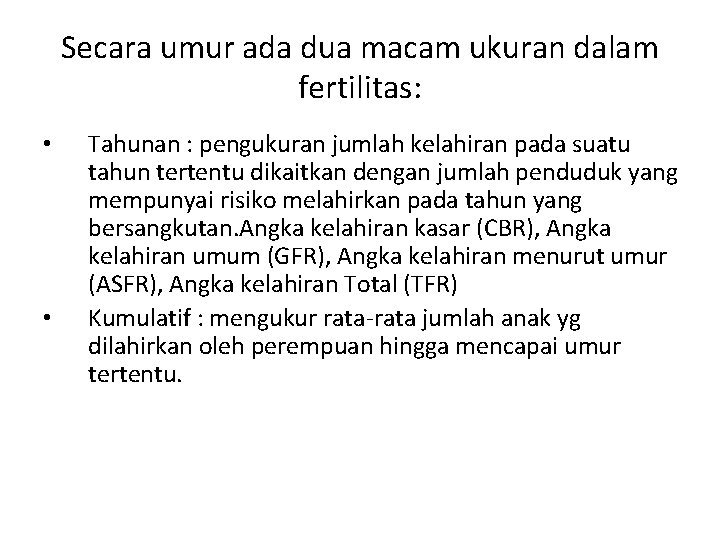 Secara umur ada dua macam ukuran dalam fertilitas:

• Tahunan : pengukuran jumlah kelahiran pada suatu tahun tertentu dikaitkan dengan jumlah penduduk yang mempunyai risiko melahirkan pada tahun yang bersangkutan.Angka kelahiran kasar (CBR), Angka kelahiran umum (GFR), Angka kelahiran menurut umur (ASFR), Angka kelahiran Total (TFR)
• Kumulatif : mengukur rata-rata jumlah anak yg dilahirkan oleh perempuan hingga mencapai umur tertentu.